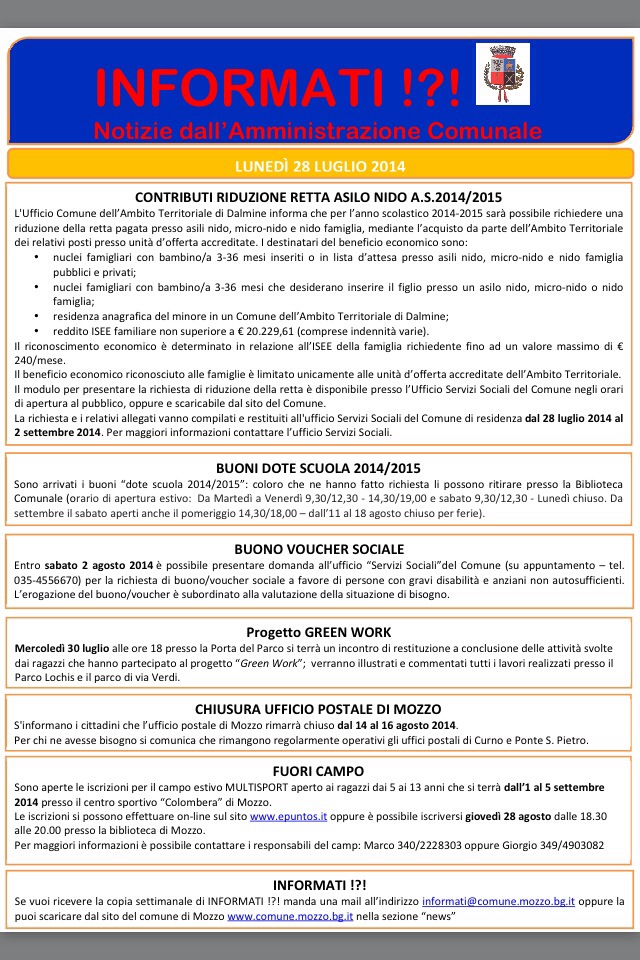 INFORMATI !?!
Notizie dall'Amministrazione Comunale

LUNEDÌ 28 LUGLIO 2014

CONTRIBUTI RIDUZIONE RETTA ASILO NIDO A.S.2014/2015

L'Ufficio Comune dell'Ambito Territoriale di Dalmine informa che per l'anno scolastico 2014-2015 sarà possibile richiedere una riduzione della retta pagata presso asili nido, micro-nido e nido famiglia, mediante l'acquisto da parte dell'Ambito Territoriale dei relativi posti presso unità d'offerta accreditate. I destinatari del beneficio economico sono:
• nuclei famigliari con bambino/a 3-36 mesi inseriti o in lista d'attesa presso asili nido, micro-nido e nido famiglia pubblici e privati;
• nuclei famigliari con bambino/a 3-36 mesi che desiderano inserire il figlio presso un asilo nido, micro-nido o nido famiglia;
• residenza anagrafica del minore in un Comune dell'Ambito Territoriale di Dalmine;
• reddito ISEE familiare non superiore a € 20.229,61 (comprese indennità varie).
Il riconoscimento economico è determinato in relazione all'ISEE della famiglia richiedente fino ad un valore massimo di € 240/mese.
Il beneficio economico riconosciuto alle famiglie è limitato unicamente alle unità d'offerta accreditate dell'Ambito Territoriale.
Il modulo per presentare la richiesta di riduzione della retta è disponibile presso l'Ufficio Servizi Sociali del Comune negli orari di apertura al pubblico, oppure e scaricabile dal sito del Comune.
La richiesta e i relativi allegati vanno compilati e restituiti all'ufficio Servizi Sociali del Comune di residenza dal 28 luglio 2014 al 2 settembre 2014. Per maggiori informazioni contattare l'ufficio Servizi Sociali.

BUONI DOTE SCUOLA 2014/2015

Sono arrivati i buoni "dote scuola 2014/2015": coloro che ne hanno fatto richiesta li possono ritirare presso la Biblioteca Comunale (orario di apertura estivo: Da Martedì a Venerdì 9,30/12,30 - 14,30/19,00 e sabato 9,30/12,30 - Lunedì chiuso. Da settembre il sabato aperti anche il pomeriggio 14,30/18,00 – dall'11 al 18 agosto chiuso per ferie).

BUONO VOUCHER SOCIALE

Entro sabato 2 agosto 2014 è possibile presentare domanda all'ufficio "Servizi Sociali"del Comune (su appuntamento – tel. 035-4556670) per la richiesta di buono/voucher sociale a favore di persone con gravi disabilità e anziani non autosufficienti. L'erogazione del buono/voucher è subordinato alla valutazione della situazione di bisogno.

Progetto GREEN WORK

Mercoledì 30 luglio alle ore 18 presso la Porta del Parco si terrà un incontro di restituzione a conclusione delle attività svolte dai ragazzi che hanno partecipato al progetto "Green Work"; verranno illustrati e commentati tutti i lavori realizzati presso il Parco Lochis e il parco di via Verdi.

CHIUSURA UFFICIO POSTALE DI MOZZO

S'informano i cittadini che l'ufficio postale di Mozzo rimarrà chiuso dal 14 al 16 agosto 2014.
Per chi ne avesse bisogno si comunica che rimangono regolarmente operativi gli uffici postali di Curno e Ponte S. Pietro.

FUORI CAMPO

Sono aperte le iscrizioni per il campo estivo MULTISPORT aperto ai ragazzi dai 5 ai 13 anni che si terrà dall'1 al 5 settembre 2014 presso il centro sportivo "Colombera" di Mozzo.
Le iscrizioni si possono effettuare on-line sul sito www.epuntos.it oppure è possibile iscriversi giovedì 28 agosto dalle 18.30 alle 20.00 presso la biblioteca di Mozzo.
Per maggiori informazioni è possibile contattare i responsabili del camp: Marco 340/2228303 oppure Giorgio 349/4903082

INFORMATI !?!

Se vuoi ricevere la copia settimanale di INFORMATI !?! manda una mail all'indirizzo informati@comune.mozzo.bg.it oppure la puoi scaricare dal sito del comune di Mozzo www.comune.mozzo.bg.it nella sezione "news"